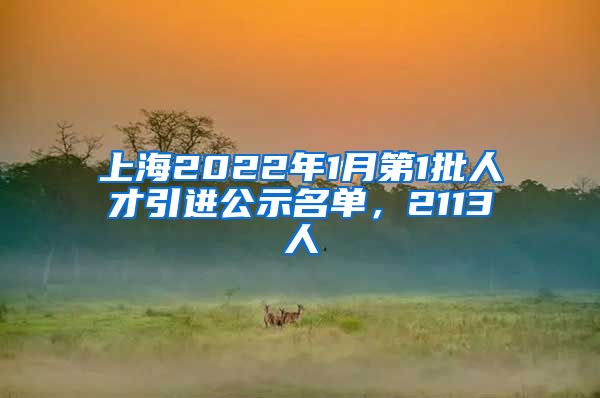 上海2022年1月第1批人才引进公示名单，2113人